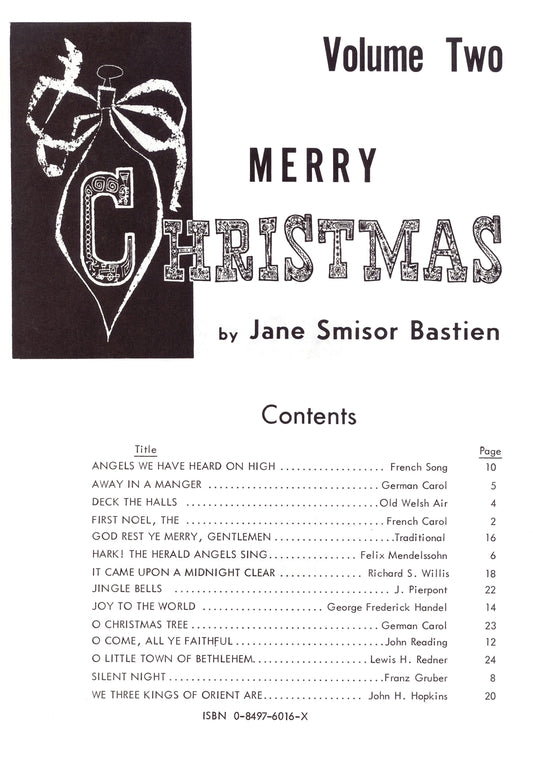 Volume Two

MERRY

CHRISTMAS

by Jane Smisor Bastien

Contents

| Title | | Page |
|---|---|---|
| ANGELS WE HAVE HEARD ON HIGH | French Song | 10 |
| AWAY IN A MANGER | German Carol | 5 |
| DECK THE HALLS | Old Welsh Air | 4 |
| FIRST NOEL, THE | French Carol | 2 |
| GOD REST YE MERRY, GENTLEMEN | Traditional | 16 |
| HARK! THE HERALD ANGELS SING | Felix Mendelssohn | 6 |
| IT CAME UPON A MIDNIGHT CLEAR | Richard S. Willis | 18 |
| JINGLE BELLS | J. Pierpont | 22 |
| JOY TO THE WORLD | George Frederick Handel | 14 |
| O CHRISTMAS TREE | German Carol | 23 |
| O COME, ALL YE FAITHFUL | John Reading | 12 |
| O LITTLE TOWN OF BETHLEHEM | Lewis H. Redner | 24 |
| SILENT NIGHT | Franz Gruber | 8 |
| WE THREE KINGS OF ORIENT ARE | John H. Hopkins | 20 |

ISBN 0-8497-6016-X